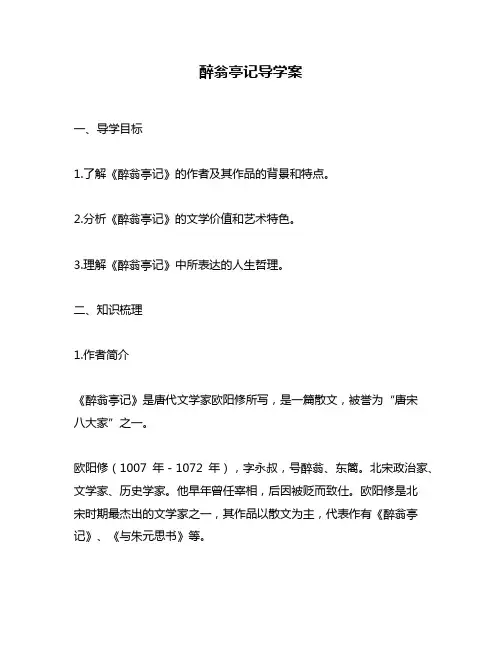 醉翁亭记导学案

一、导学目标

1.了解《醉翁亭记》的作者及其作品的背景和特点。

2.分析《醉翁亭记》的文学价值和艺术特色。

3.理解《醉翁亭记》中所表达的人生哲理。

二、知识梳理

1.作者简介

《醉翁亭记》是唐代文学家欧阳修所写，是一篇散文，被誉为“唐宋八大家”之一。

欧阳修（1007 年 - 1072 年），字永叔，号醉翁、东篱。北宋政治家、文学家、历史学家。他早年曾任宰相，后因被贬而致仕。欧阳修是北宋时期最杰出的文学家之一，其作品以散文为主，代表作有《醉翁亭记》、《与朱元思书》等。